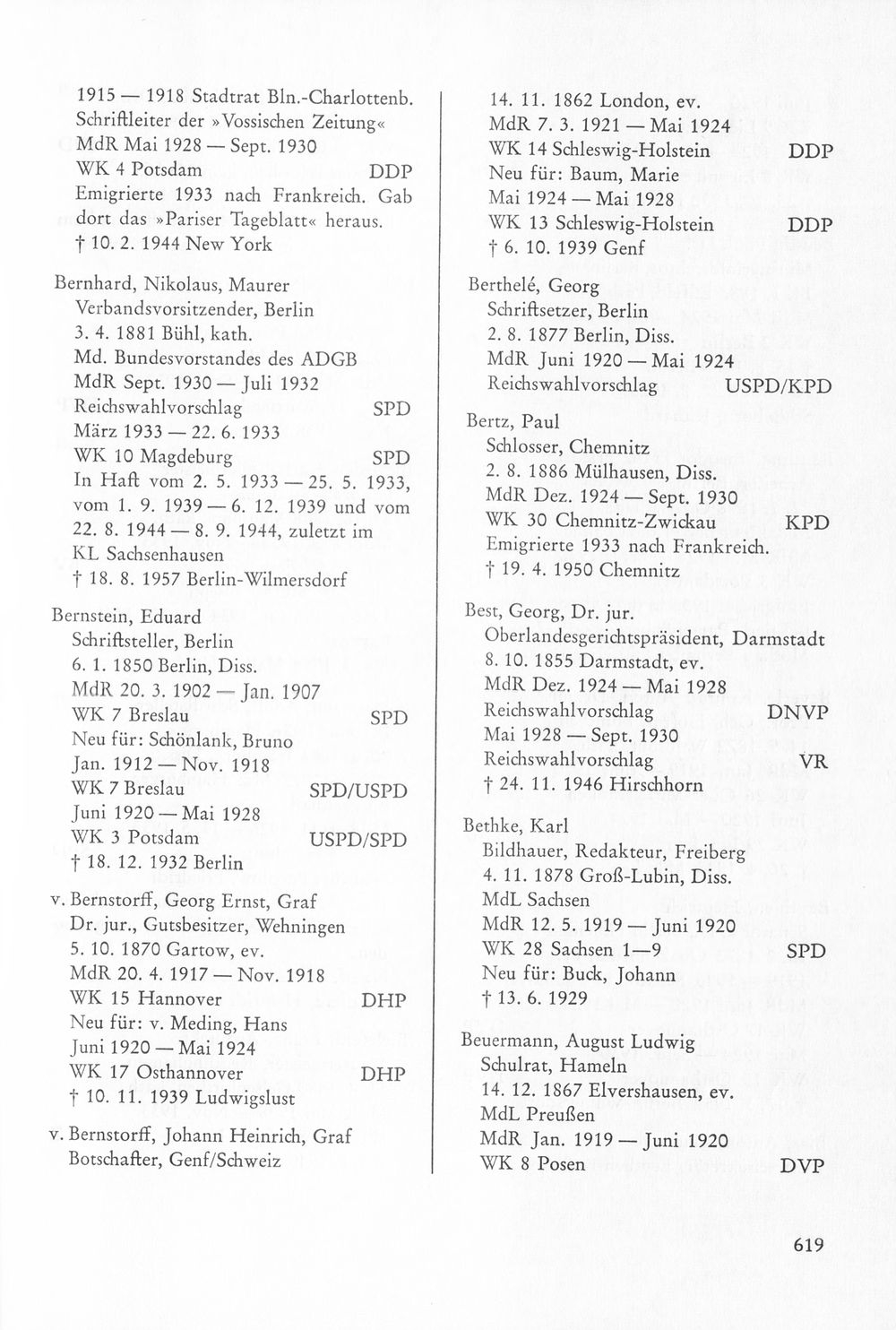 1915 — 1918 Stadtrat Bln.-Charlottenb.
Schriftleiter der »Vossischen Zeitung«
MdR Mai 1928 — Sept. 1930
WK 4 Potsdam DDP
Emigrierte 1933 nach Frankreich. Gab dort das »Pariser Tageblatt« heraus.
† 10. 2. 1944 New York

Bernhard, Nikolaus, Maurer
Verbandsvorsitzender, Berlin
3. 4. 1881 Bühl, kath.
Md. Bundesvorstandes des ADGB
MdR Sept. 1930 — Juli 1932
Reichswahlvorschlag SPD
März 1933 — 22. 6. 1933
WK 10 Magdeburg SPD
In Haft vom 2. 5. 1933 — 25. 5. 1933, vom 1. 9. 1939 — 6. 12. 1939 und vom 22. 8. 1944 — 8. 9. 1944, zuletzt im KL Sachsenhausen
† 18. 8. 1957 Berlin-Wilmersdorf

Bernstein, Eduard
Schriftsteller, Berlin
6. 1. 1850 Berlin, Diss.
MdR 20. 3. 1902 — Jan. 1907
WK 7 Breslau SPD
Neu für: Schönlank, Bruno
Jan. 1912 — Nov. 1918
WK 7 Breslau SPD/USPD
Juni 1920 — Mai 1928
WK 3 Potsdam USPD/SPD
† 18. 12. 1932 Berlin

v. Bernstorff, Georg Ernst, Graf
Dr. jur., Gutsbesitzer, Wehningen
5. 10. 1870 Gartow, ev.
MdR 20. 4. 1917 — Nov. 1918
WK 15 Hannover DHP
Neu für: v. Meding, Hans
Juni 1920 — Mai 1924
WK 17 Osthannover DHP
† 10. 11. 1939 Ludwigslust

v. Bernstorff, Johann Heinrich, Graf
Botschafter, Genf/Schweiz
14. 11. 1862 London, ev.
MdR 7. 3. 1921 — Mai 1924
WK 14 Schleswig-Holstein DDP
Neu für: Baum, Marie
Mai 1924 — Mai 1928
WK 13 Schleswig-Holstein DDP
† 6. 10. 1939 Genf

Berthelé, Georg
Schriftsetzer, Berlin
2. 8. 1877 Berlin, Diss.
MdR Juni 1920 — Mai 1924
Reichswahlvorschlag USPD/KPD

Bertz, Paul
Schlosser, Chemnitz
2. 8. 1886 Mülhausen, Diss.
MdR Dez. 1924 — Sept. 1930
WK 30 Chemnitz-Zwickau KPD
Emigrierte 1933 nach Frankreich.
† 19. 4. 1950 Chemnitz

Best, Georg, Dr. jur.
Oberlandesgerichtspräsident, Darmstadt
8. 10. 1855 Darmstadt, ev.
MdR Dez. 1924 — Mai 1928
Reichswahlvorschlag DNVP
Mai 1928 — Sept. 1930
Reichswahlvorschlag VR
† 24. 11. 1946 Hirschhorn

Bethke, Karl
Bildhauer, Redakteur, Freiberg
4. 11. 1878 Groß-Lubin, Diss.
MdL Sachsen
MdR 12. 5. 1919 — Juni 1920
WK 28 Sachsen 1—9 SPD
Neu für: Buck, Johann
† 13. 6. 1929

Beuermann, August Ludwig
Schulrat, Hameln
14. 12. 1867 Elvershausen, ev.
MdL Preußen
MdR Jan. 1919 — Juni 1920
WK 8 Posen DVP

619